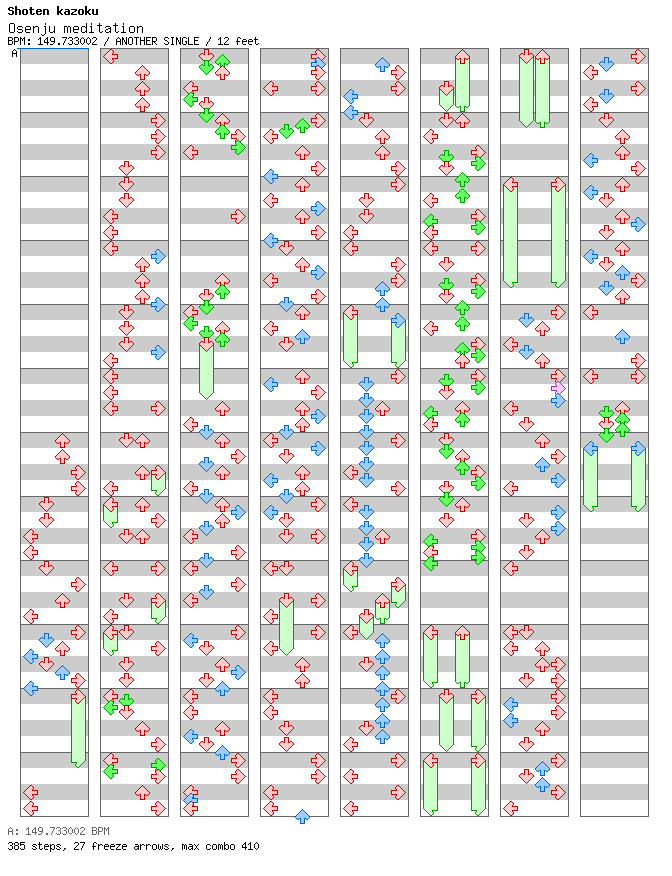 Shoten kazoku
Osenju meditation
BPM: 149.733002 / ANOTHER SINGLE / 12 feet
A

A: 149.733002 BPM
385 steps, 27 freeze arrows, max combo 410